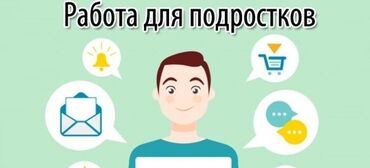 Работа для подростков